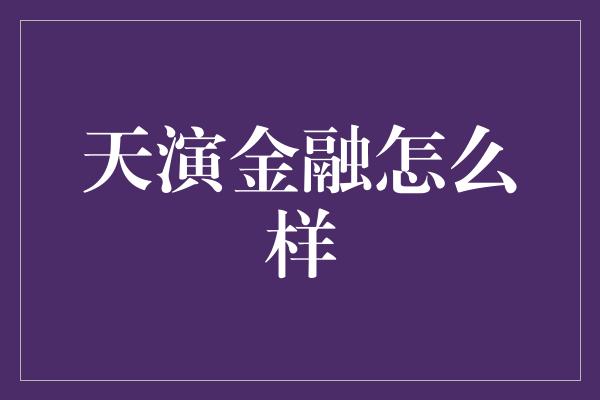 天演金融怎么样